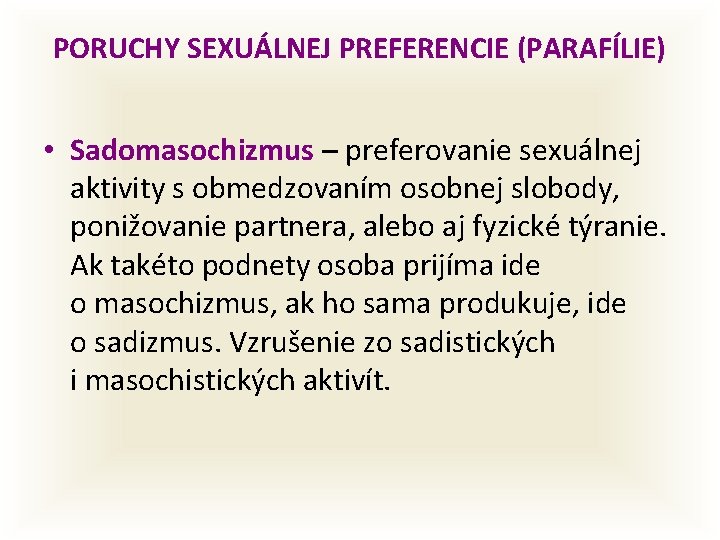 PORUCHY SEXUÁLNEJ PREFERENCIE (PARAFÍLIE)

• Sadomasochizmus – preferovanie sexuálnej aktivity s obmedzovaním osobnej slobody, ponižovanie partnera, alebo aj fyzické týranie. Ak takéto podnety osoba prijíma ide o masochizmus, ak ho sama produkuje, ide o sadizmus. Vzrušenie zo sadistických i masochistických aktivít.